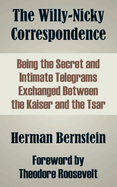 The Willy-Nicky Correspondence

Being the Secret and Intimate Telegrams Exchanged Between the Kaiser and the Tsar

Herman Bernstein

Foreword by Theodore Roosevelt